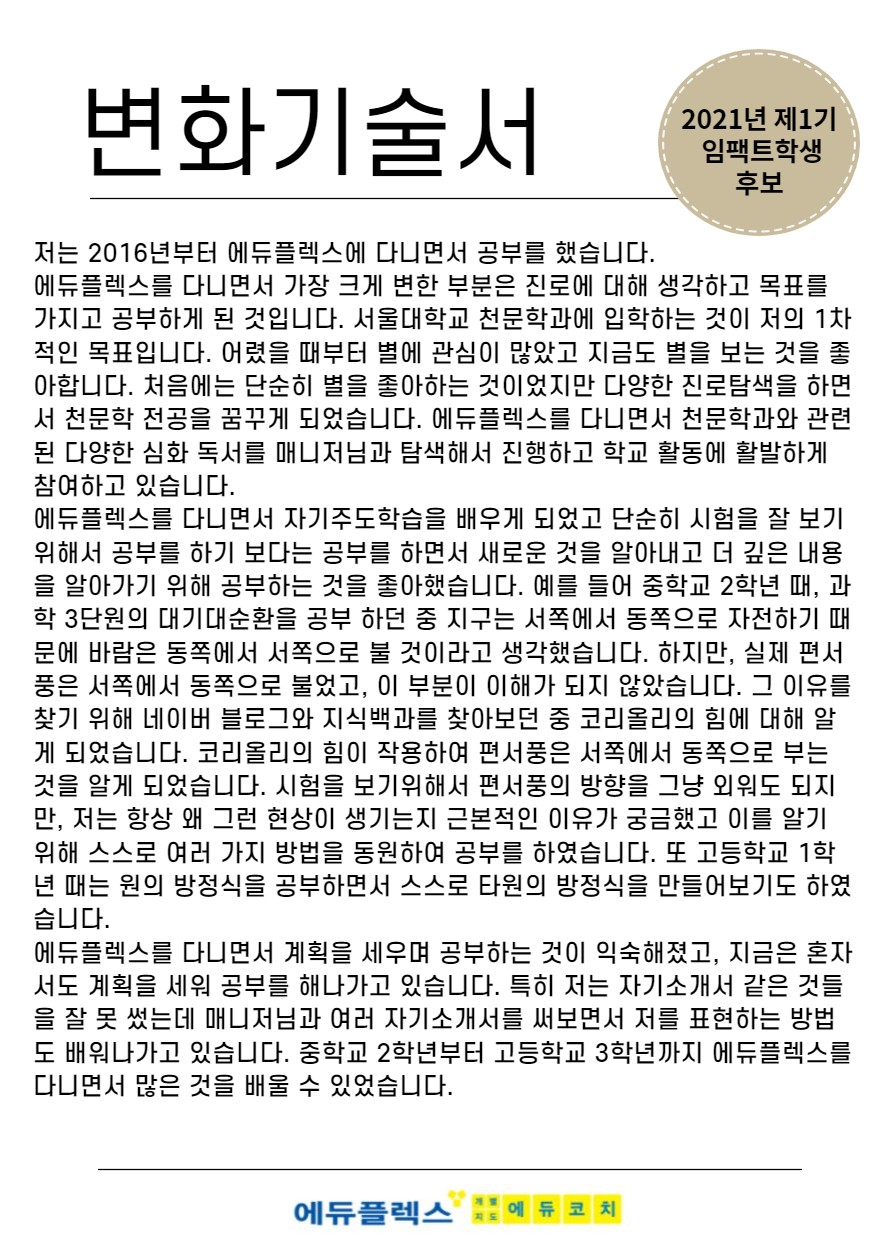 변화기술서

2021년 제1기 임팩트학생 후보

저는 2016년부터 에듀플렉스에 다니면서 공부를 했습니다.
에듀플렉스를 다니면서 가장 크게 변한 부분은 진로에 대해 생각하고 목표를 가지고 공부하게 된 것입니다. 서울대학교 천문학과에 입학하는 것이 저의 1차적인 목표입니다. 어렸을 때부터 별에 관심이 많았고 지금도 별을 보는 것을 좋아합니다. 처음에는 단순히 별을 좋아하는 것이었지만 다양한 진로탐색을 하면서 천문학 전공을 꿈꾸게 되었습니다. 에듀플렉스를 다니면서 천문학과와 관련된 다양한 심화 독서를 매니저님과 탐색해서 진행하고 학교 활동에 활발하게 참여하고 있습니다.
에듀플렉스를 다니면서 자기주도학습을 배우게 되었고 단순히 시험을 잘 보기 위해서 공부를 하기 보다는 공부를 하면서 새로운 것을 알아내고 더 깊은 내용을 알아가기 위해 공부하는 것을 좋아했습니다. 예를 들어 중학교 2학년 때, 과학 3단원의 대기대순환을 공부 하던 중 지구는 서쪽에서 동쪽으로 자전하기 때문에 바람은 동쪽에서 서쪽으로 불 것이라고 생각했습니다. 하지만, 실제 편서풍은 서쪽에서 동쪽으로 불었고, 이 부분이 이해가 되지 않았습니다. 그 이유를 찾기 위해 네이버 블로그와 지식백과를 찾아보던 중 코리올리의 힘에 대해 알게 되었습니다. 코리올리의 힘이 작용하여 편서풍은 서쪽에서 동쪽으로 부는 것을 알게 되었습니다. 시험을 보기위해서 편서풍의 방향을 그냥 외워도 되지만, 저는 항상 왜 그런 현상이 생기는지 근본적인 이유가 궁금했고 이를 알기 위해 스스로 여러 가지 방법을 동원하여 공부를 하였습니다. 또 고등학교 1학년 때는 원의 방정식을 공부하면서 스스로 타원의 방정식을 만들어보기도 하였습니다.
에듀플렉스를 다니면서 계획을 세우며 공부하는 것이 익숙해졌고, 지금은 혼자서도 계획을 세워 공부를 해나가고 있습니다. 특히 저는 자기소개서 같은 것들을 잘 못 썼는데 매니저님과 여러 자기소개서를 써보면서 저를 표현하는 방법도 배워나가고 있습니다. 중학교 2학년부터 고등학교 3학년까지 에듀플렉스를 다니면서 많은 것을 배울 수 있었습니다.

에듀플렉스 개별지도 에듀코치